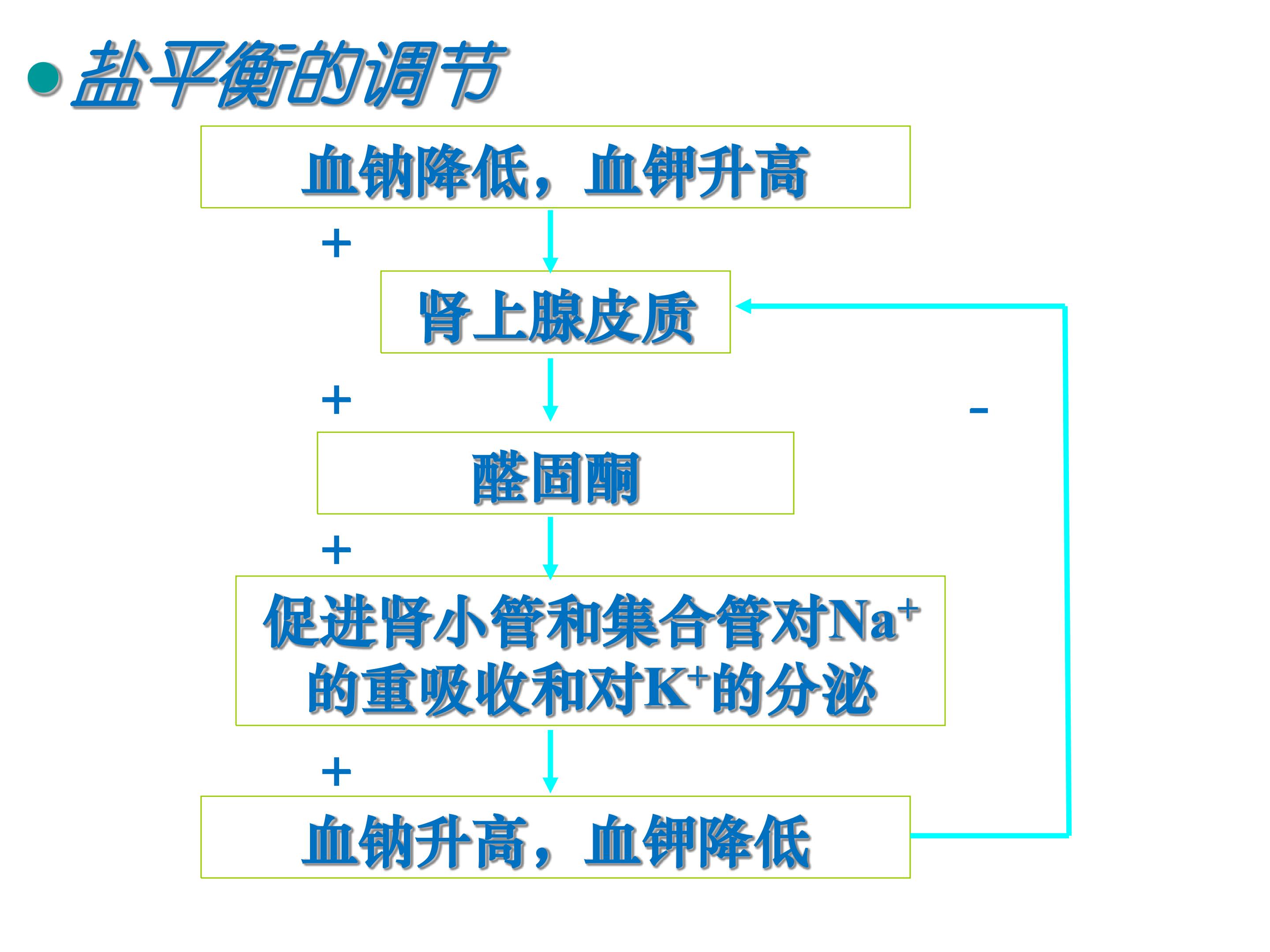 • 盐平衡的调节

血钠降低，血钾升高

+

肾上腺皮质

+

-

醛固酮

+

促进肾小管和集合管对$Na^+$的重吸收和对$K^+$的分泌

+

血钠升高，血钾降低